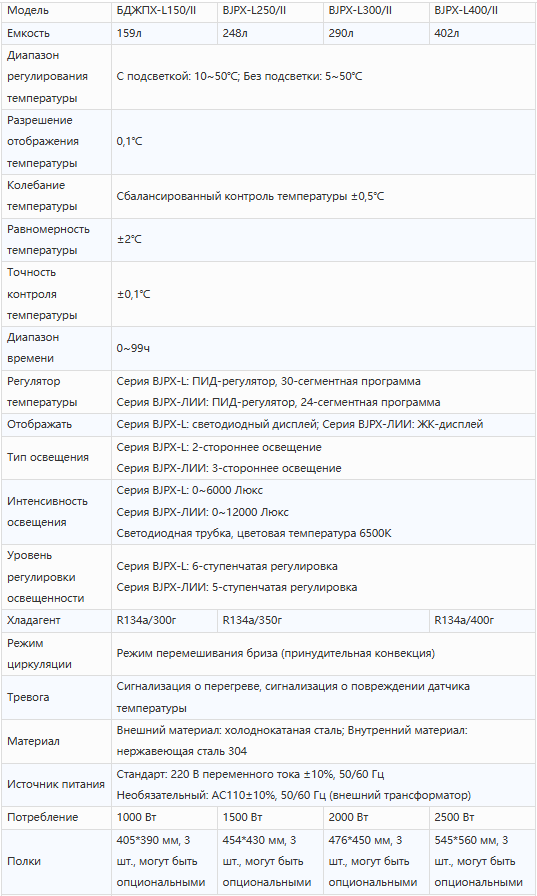 | Модель | БДЖПХ-L150/II | BJPX-L250/II | BJPX-L300/II | BJPX-L400/II |
|---|---|---|---|---|
| Емкость | 159л | 248л | 290л | 402л |
| Диапазон регулирования температуры | С подсветкой: 10~50°C; Без подсветки: 5~50°C | | | |
| Разрешение отображения температуры | 0,1°C | | | |
| Колебание температуры | Сбалансированный контроль температуры ±0,5°C | | | |
| Равномерность температуры | ±2°C | | | |
| Точность контроля температуры | ±0,1°C | | | |
| Диапазон времени | 0~99ч | | | |
| Регулятор температуры | Серия BJPX-L: ПИД-регулятор, 30-сегментная программа Серия BJPX-ЛИИ: ПИД-регулятор, 24-сегментная программа | | | |
| Отображать | Серия BJPX-L: светодиодный дисплей; Серия BJPX-ЛИИ: ЖК-дисплей | | | |
| Тип освещения | Серия BJPX-L: 2-стороннее освещение Серия BJPX-ЛИИ: 3-стороннее освещение | | | |
| Интенсивность освещения | Серия BJPX-L: 0~6000 Люкс Серия BJPX-ЛИИ: 0~12000 Люкс Светодиодная трубка, цветовая температура 6500K | | | |
| Уровень регулировки освещенности | Серия BJPX-L: 6-ступенчатая регулировка Серия BJPX-ЛИИ: 5-ступенчатая регулировка | | | |
| Хладагент | R134a/300г | R134a/350г | | R134a/400г |
| Режим циркуляции | Режим перемешивания бриза (принудительная конвекция) | | | |
| Тревога | Сигнализация о перегреве, сигнализация о повреждении датчика температуры | | | |
| Материал | Внешний материал: холоднокатаная сталь; Внутренний материал: нержавеющая сталь 304 | | | |
| Источник питания | Стандарт: 220 В переменного тока ±10%, 50/60 Гц Необязательный: AC110±10%, 50/60 Гц (внешний трансформатор) | | | |
| Потребление | 1000 Вт | 1500 Вт | 2000 Вт | 2500 Вт |
| Полки | 405*390 мм, 3 шт., могут быть опциональными | 454*430 мм, 3 шт., могут быть опциональными | 476*450 мм, 3 шт., могут быть опциональными | 545*560 мм, 3 шт., могут быть опциональными |